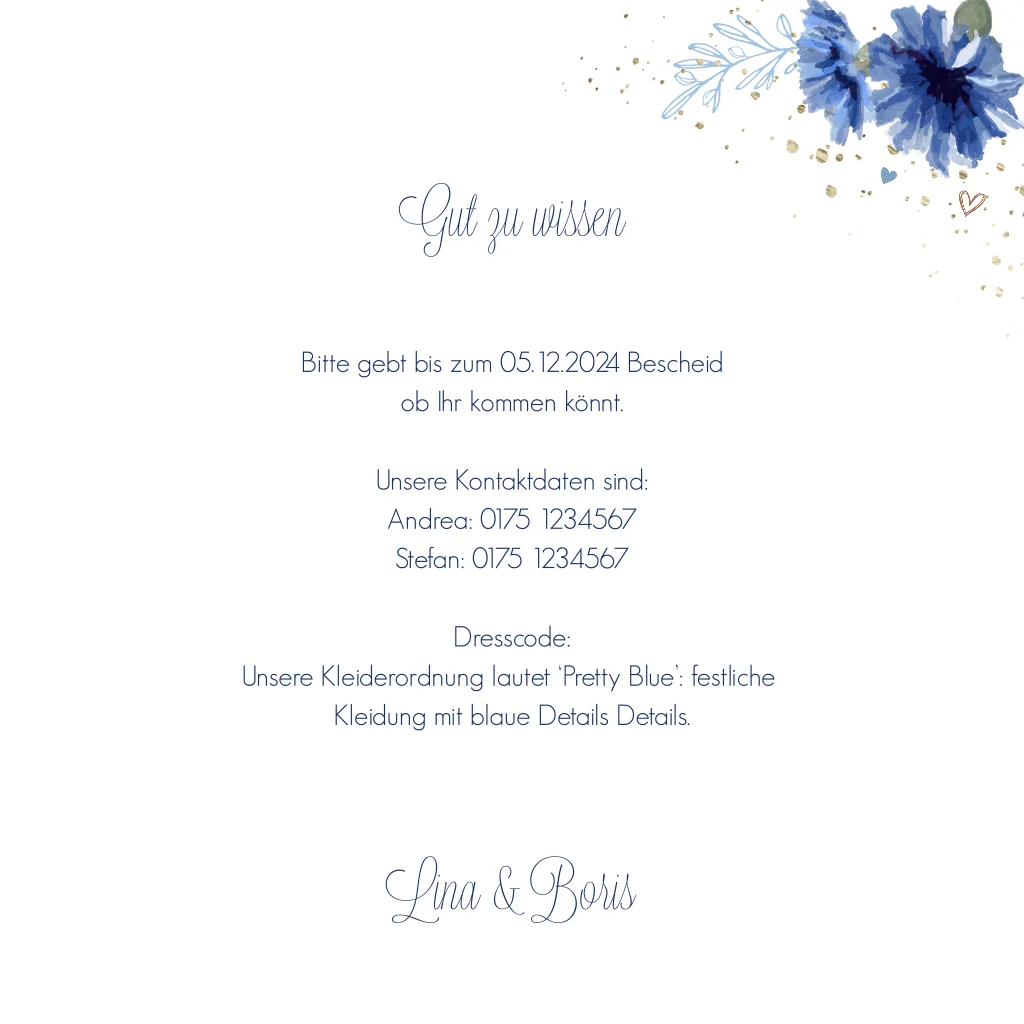 Gut zu wissen

Bitte gebt bis zum 05.12.2024 Bescheid
ob Ihr kommen könnt.

Unsere Kontaktdaten sind:
Andrea: 0175 1234567
Stefan: 0175 1234567

Dresscode:
Unsere Kleiderordnung lautet 'Pretty Blue': festliche Kleidung mit blaue Details Details.

Lina & Boris